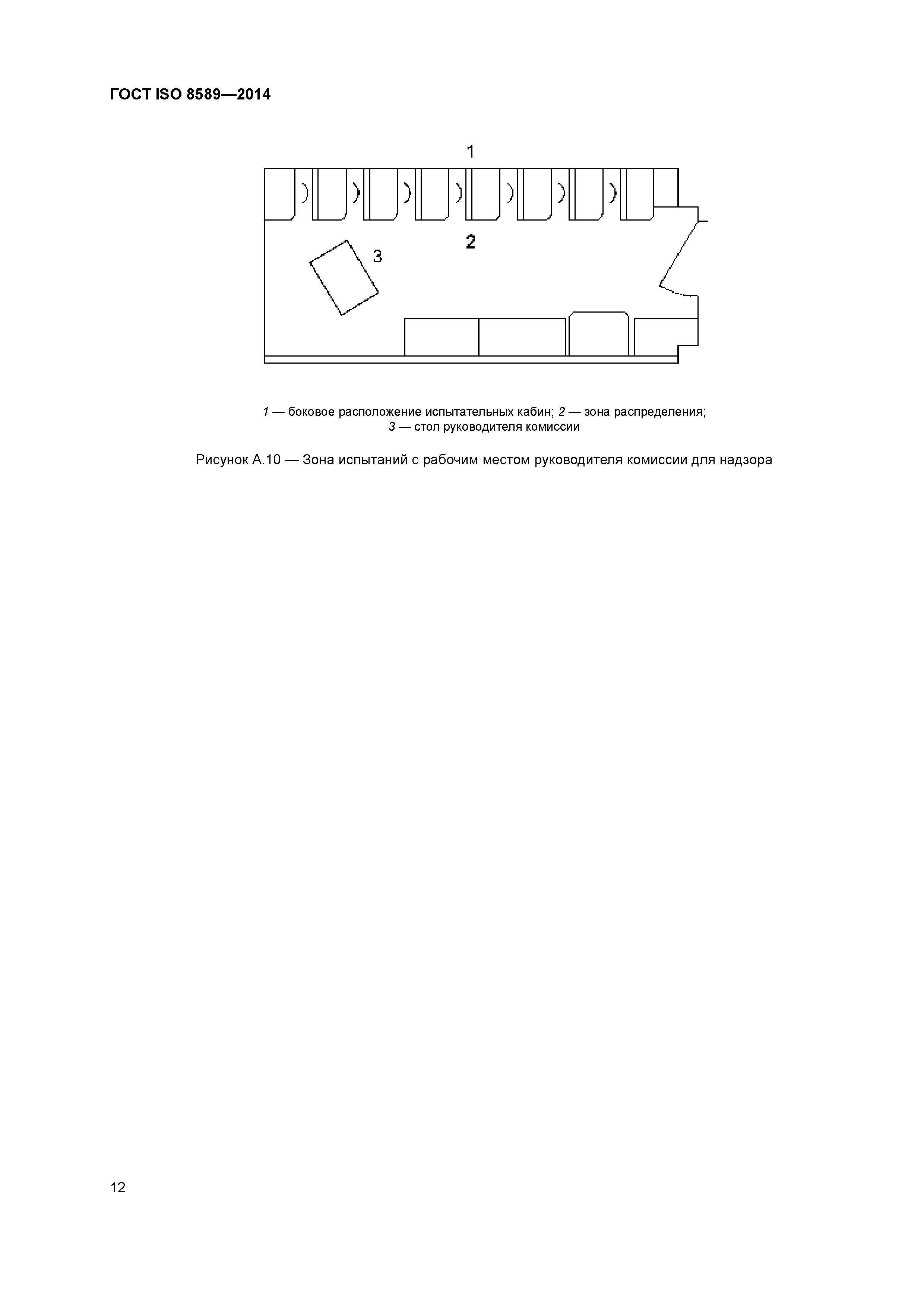 ГОСТ ISO 8589—2014

1

2

3

1 — боковое расположение испытательных кабин; 2 — зона распределения; 3 — стол руководителя комиссии

Рисунок А.10 — Зона испытаний с рабочим местом руководителя комиссии для надзора

12